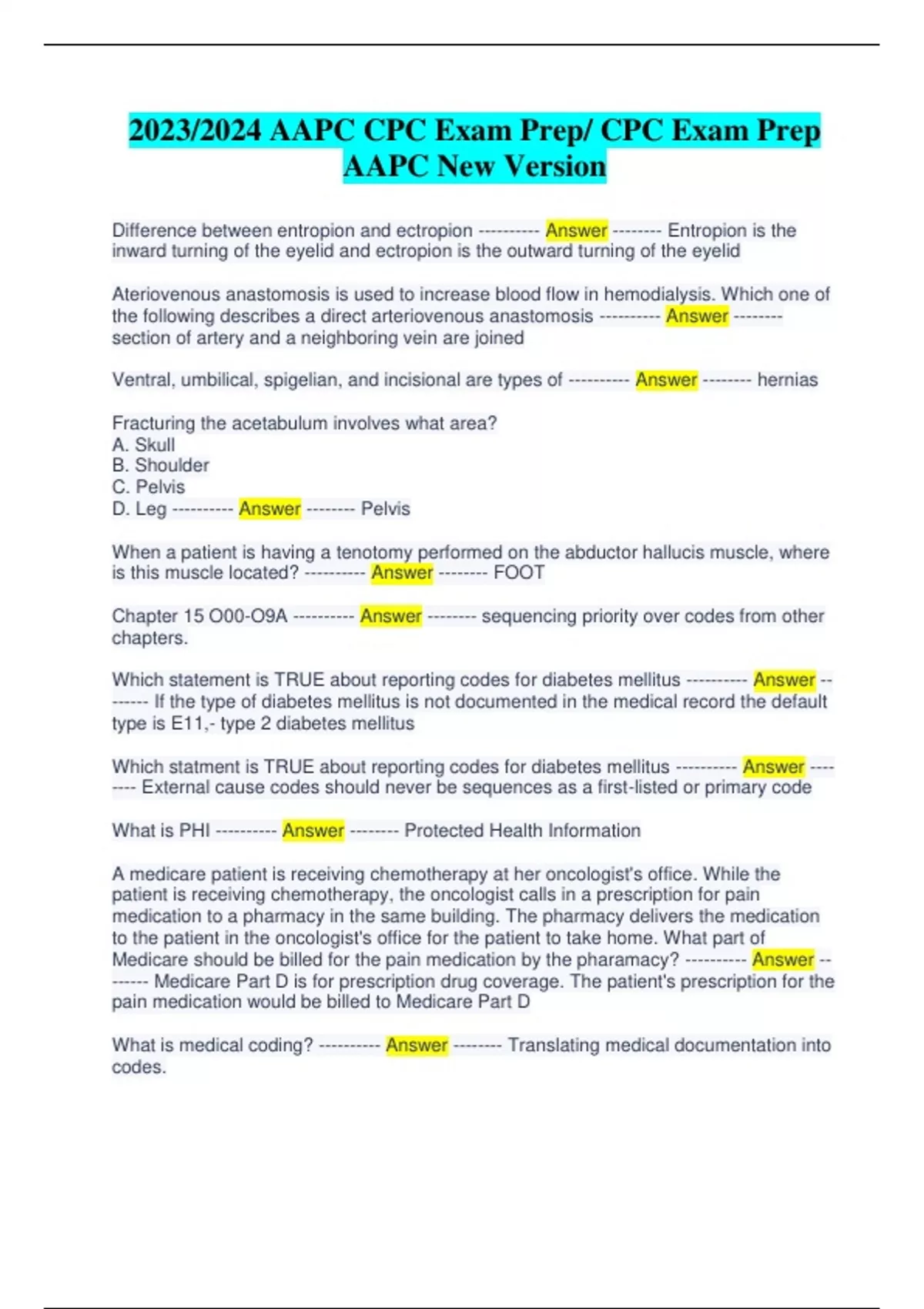 2023/2024 AAPC CPC Exam Prep/ CPC Exam Prep AAPC New Version

Difference between entropion and ectropion ---------- Answer -------- Entropion is the inward turning of the eyelid and ectropion is the outward turning of the eyelid

Ateriovenous anastomosis is used to increase blood flow in hemodialysis. Which one of the following describes a direct arteriovenous anastomosis ---------- Answer -------- section of artery and a neighboring vein are joined

Ventral, umbilical, spigelian, and incisional are types of ---------- Answer -------- hernias

Fracturing the acetabulum involves what area?
A. Skull
B. Shoulder
C. Pelvis
D. Leg ---------- Answer -------- Pelvis

When a patient is having a tenotomy performed on the abductor hallucis muscle, where is this muscle located? ---------- Answer -------- FOOT

Chapter 15 O00-O9A ---------- Answer -------- sequencing priority over codes from other chapters.

Which statement is TRUE about reporting codes for diabetes mellitus ---------- Answer -------- If the type of diabetes mellitus is not documented in the medical record the default type is E11,- type 2 diabetes mellitus

Which statment is TRUE about reporting codes for diabetes mellitus ---------- Answer -------- External cause codes should never be sequences as a first-listed or primary code

What is PHI ---------- Answer -------- Protected Health Information

A medicare patient is receiving chemotherapy at her oncologist's office. While the patient is receiving chemotherapy, the oncologist calls in a prescription for pain medication to a pharmacy in the same building. The pharmacy delivers the medication to the patient in the oncologist's office for the patient to take home. What part of Medicare should be billed for the pain medication by the pharamacy? ---------- Answer -------- Medicare Part D is for prescription drug coverage. The patient's prescription for the pain medication would be billed to Medicare Part D

What is medical coding? ---------- Answer -------- Translating medical documentation into codes.